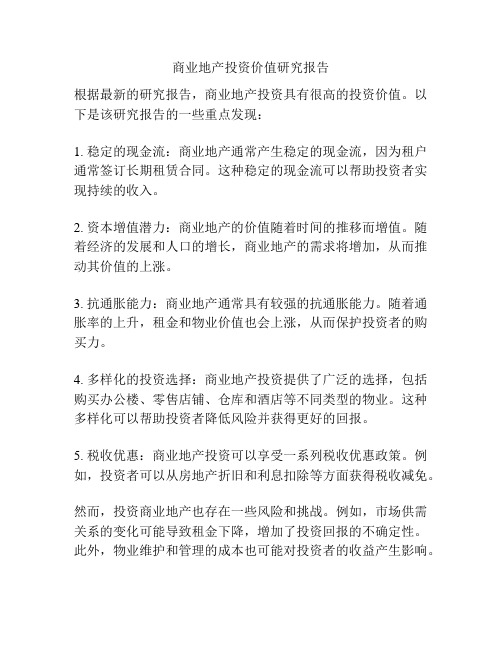 商业地产投资价值研究报告

根据最新的研究报告，商业地产投资具有很高的投资价值。以下是该研究报告的一些重点发现：

1. 稳定的现金流：商业地产通常产生稳定的现金流，因为租户通常签订长期租赁合同。这种稳定的现金流可以帮助投资者实现持续的收入。

2. 资本增值潜力：商业地产的价值随着时间的推移而增值。随着经济的发展和人口的增长，商业地产的需求将增加，从而推动其价值的上涨。

3. 抗通胀能力：商业地产通常具有较强的抗通胀能力。随着通胀率的上升，租金和物业价值也会上涨，从而保护投资者的购买力。

4. 多样化的投资选择：商业地产投资提供了广泛的选择，包括购买办公楼、零售店铺、仓库和酒店等不同类型的物业。这种多样化可以帮助投资者降低风险并获得更好的回报。

5. 税收优惠：商业地产投资可以享受一系列税收优惠政策。例如，投资者可以从房地产折旧和利息扣除等方面获得税收减免。

然而，投资商业地产也存在一些风险和挑战。例如，市场供需关系的变化可能导致租金下降，增加了投资回报的不确定性。此外，物业维护和管理的成本也可能对投资者的收益产生影响。